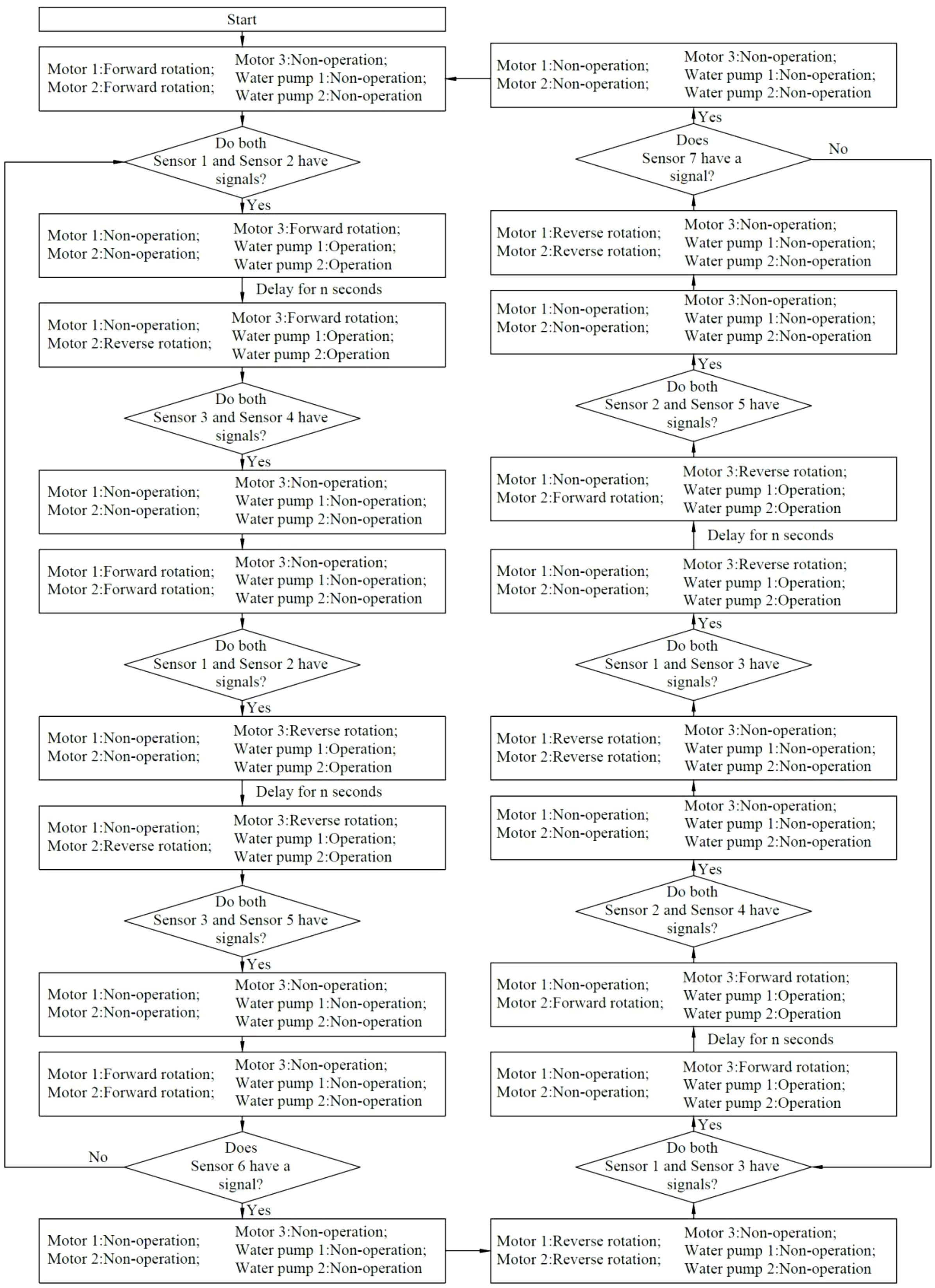 Start

Motor 1:Forward rotation;
Motor 2:Forward rotation;
Motor 3:Non-operation;
Water pump 1:Non-operation;
Water pump 2:Non-operation

Do both Sensor 1 and Sensor 2 have signals?

Yes

Motor 1:Non-operation;
Motor 2:Non-operation;
Motor 3:Forward rotation;
Water pump 1:Operation;
Water pump 2:Operation

Delay for n seconds

Motor 1:Non-operation;
Motor 2:Reverse rotation;
Motor 3:Forward rotation;
Water pump 1:Operation;
Water pump 2:Operation

Do both Sensor 3 and Sensor 4 have signals?

Yes

Motor 1:Non-operation;
Motor 2:Non-operation;
Motor 3:Non-operation;
Water pump 1:Non-operation;
Water pump 2:Non-operation

Motor 1:Forward rotation;
Motor 2:Forward rotation;
Motor 3:Non-operation;
Water pump 1:Non-operation;
Water pump 2:Non-operation

Do both Sensor 1 and Sensor 2 have signals?

Yes

Motor 1:Non-operation;
Motor 2:Non-operation;
Motor 3:Reverse rotation;
Water pump 1:Operation;
Water pump 2:Operation

Delay for n seconds

Motor 1:Non-operation;
Motor 2:Reverse rotation;
Motor 3:Reverse rotation;
Water pump 1:Operation;
Water pump 2:Operation

Do both Sensor 3 and Sensor 5 have signals?

Yes

Motor 1:Non-operation;
Motor 2:Non-operation;
Motor 3:Non-operation;
Water pump 1:Non-operation;
Water pump 2:Non-operation

Motor 1:Forward rotation;
Motor 2:Forward rotation;
Motor 3:Non-operation;
Water pump 1:Non-operation;
Water pump 2:Non-operation

No

Does Sensor 6 have a signal?

Yes

Motor 1:Non-operation;
Motor 2:Non-operation;
Motor 3:Non-operation;
Water pump 1:Non-operation;
Water pump 2:Non-operation

Motor 1:Reverse rotation;
Motor 2:Reverse rotation;
Motor 3:Non-operation;
Water pump 1:Non-operation;
Water pump 2:Non-operation

Do both Sensor 1 and Sensor 3 have signals?

Yes

Motor 1:Non-operation;
Motor 2:Non-operation;
Motor 3:Forward rotation;
Water pump 1:Operation;
Water pump 2:Operation

Delay for n seconds

Motor 1:Non-operation;
Motor 2:Forward rotation;
Motor 3:Forward rotation;
Water pump 1:Operation;
Water pump 2:Operation

Do both Sensor 2 and Sensor 4 have signals?

Yes

Motor 1:Non-operation;
Motor 2:Non-operation;
Motor 3:Non-operation;
Water pump 1:Non-operation;
Water pump 2:Non-operation

Motor 1:Reverse rotation;
Motor 2:Reverse rotation;
Motor 3:Non-operation;
Water pump 1:Non-operation;
Water pump 2:Non-operation

Do both Sensor 1 and Sensor 3 have signals?

Yes

Motor 1:Non-operation;
Motor 2:Non-operation;
Motor 3:Reverse rotation;
Water pump 1:Operation;
Water pump 2:Operation

Delay for n seconds

Motor 1:Non-operation;
Motor 2:Forward rotation;
Motor 3:Reverse rotation;
Water pump 1:Operation;
Water pump 2:Operation

Do both Sensor 2 and Sensor 5 have signals?

Yes

Motor 1:Non-operation;
Motor 2:Non-operation;
Motor 3:Non-operation;
Water pump 1:Non-operation;
Water pump 2:Non-operation

Motor 1:Reverse rotation;
Motor 2:Reverse rotation;
Motor 3:Non-operation;
Water pump 1:Non-operation;
Water pump 2:Non-operation

Does Sensor 7 have a signal?

No

Yes

Motor 1:Non-operation;
Motor 2:Non-operation;
Motor 3:Non-operation;
Water pump 1:Non-operation;
Water pump 2:Non-operation